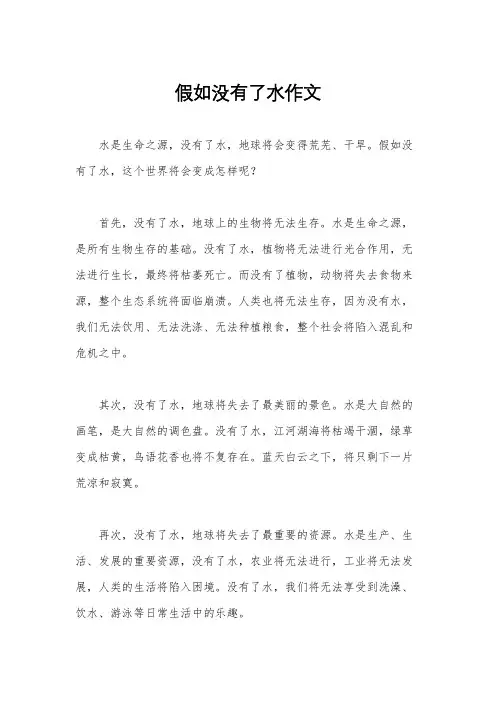 假如没有了水作文

水是生命之源，没有了水，地球将会变得荒芜、干旱。假如没有了水，这个世界将会变成怎样呢？

首先，没有了水，地球上的生物将无法生存。水是生命之源，是所有生物生存的基础。没有了水，植物将无法进行光合作用，无法进行生长，最终将枯萎死亡。而没有了植物，动物将失去食物来源，整个生态系统将面临崩溃。人类也将无法生存，因为没有水，我们无法饮用、无法洗涤、无法种植粮食，整个社会将陷入混乱和危机之中。

其次，没有了水，地球将失去了最美丽的景色。水是大自然的画笔，是大自然的调色盘。没有了水，江河湖海将枯竭干涸，绿草变成枯黄，鸟语花香也将不复存在。蓝天白云之下，将只剩下一片荒凉和寂寞。

再次，没有了水，地球将失去了最重要的资源。水是生产、生活、发展的重要资源，没有了水，农业将无法进行，工业将无法发展，人类的生活将陷入困境。没有了水，我们将无法享受到洗澡、饮水、游泳等日常生活中的乐趣。